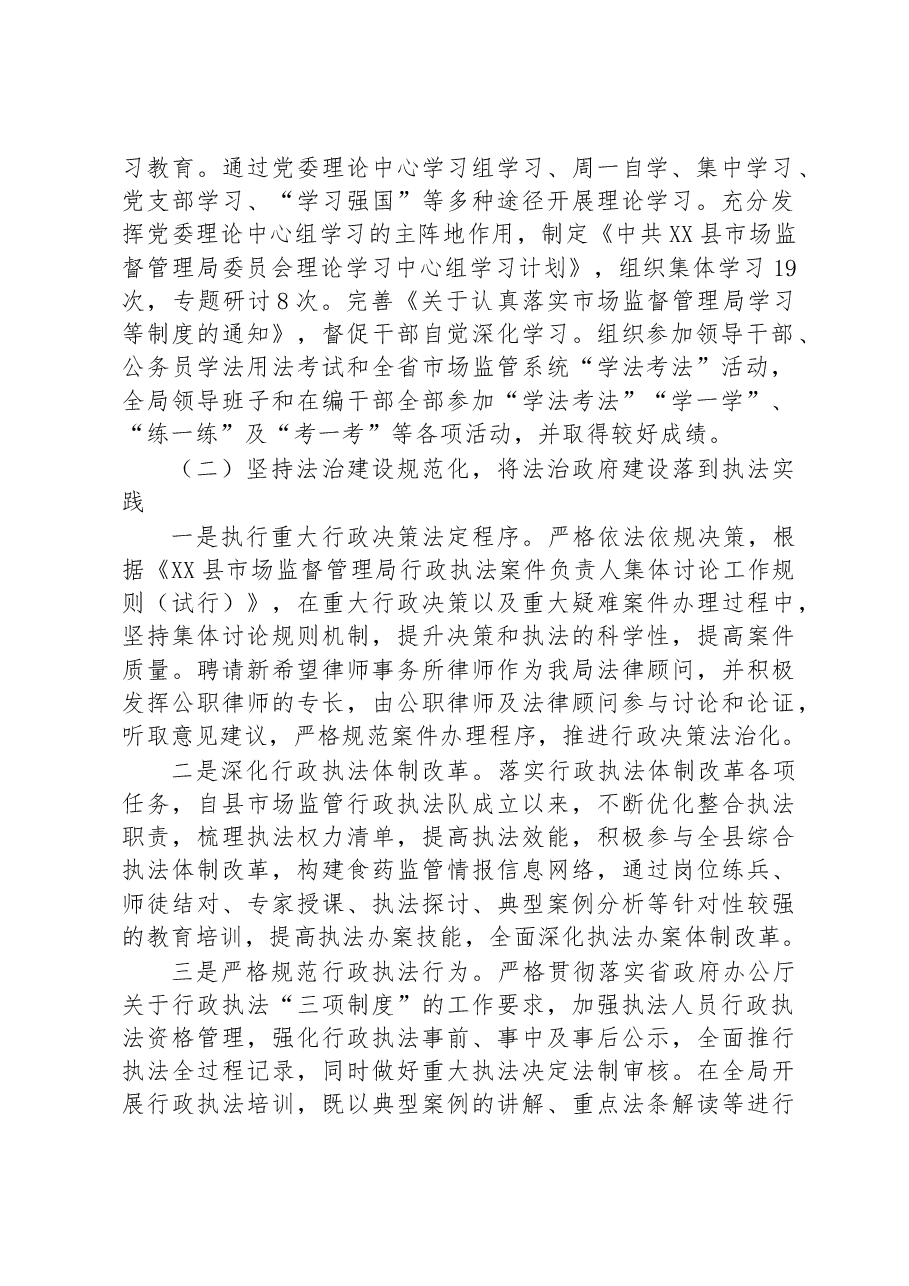 习教育。通过党委理论中心学习组学习、周一自学、集中学习、党支部学习、“学习强国”等多种途径开展理论学习。充分发挥党委理论中心组学习的主阵地作用，制定《中共XX县市场监督管理局委员会理论学习中心组学习计划》，组织集体学习19次，专题研讨8次。完善《关于认真落实市场监督管理局学习等制度的通知》，督促干部自觉深化学习。组织参加领导干部、公务员学法用法考试和全省市场监管系统“学法考法”活动，全局领导班子和在编干部全部参加“学法考法”“学一学”、“练一练”及“考一考”等各项活动，并取得较好成绩。

（二）坚持法治建设规范化，将法治政府建设落到执法实践

一是执行重大行政决策法定程序。严格依法依规决策，根据《XX县市场监督管理局行政执法案件负责人集体讨论工作规则（试行）》，在重大行政决策以及重大疑难案件办理过程中，坚持集体讨论规则机制，提升决策和执法的科学性，提高案件质量。聘请新希望律师事务所律师作为我局法律顾问，并积极发挥公职律师的专长，由公职律师及法律顾问参与讨论和论证，听取意见建议，严格规范案件办理程序，推进行政决策法治化。

二是深化行政执法体制改革。落实行政执法体制改革各项任务，自县市场监管行政执法队成立以来，不断优化整合执法职责，梳理执法权力清单，提高执法效能，积极参与全县综合执法体制改革，构建食药监管情报信息网络，通过岗位练兵、师徒结对、专家授课、执法探讨、典型案例分析等针对性较强的教育培训，提高执法办案技能，全面深化执法办案体制改革。

三是严格规范行政执法行为。严格贯彻落实省政府办公厅关于行政执法“三项制度”的工作要求，加强执法人员行政执法资格管理，强化行政执法事前、事中及事后公示，全面推行执法全过程记录，同时做好重大执法决定法制审核。在全局开展行政执法培训，既以典型案例的讲解、重点法条解读等进行